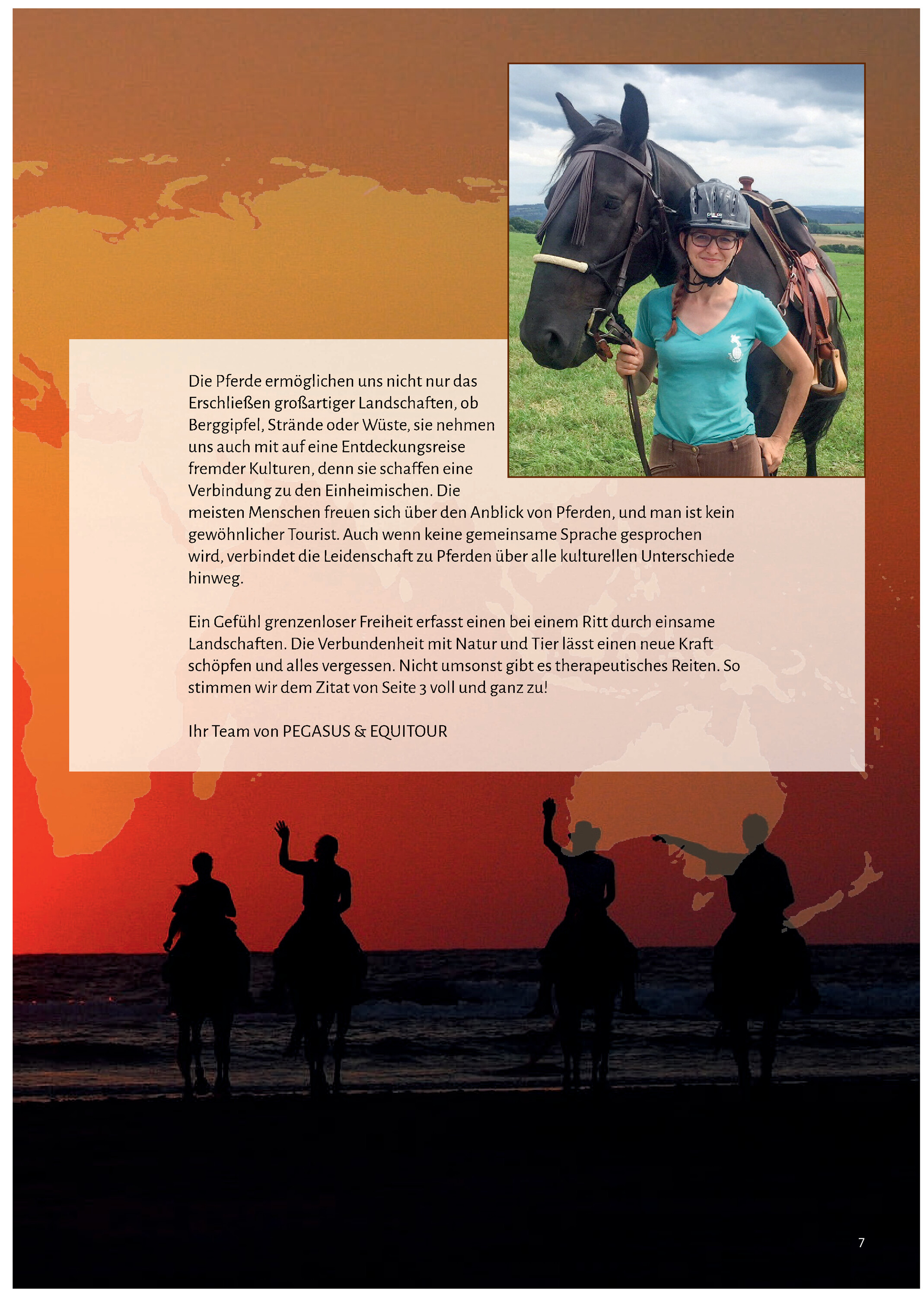 Die Pferde ermöglichen uns nicht nur das Erschließen großartiger Landschaften, ob Berggipfel, Strände oder Wüste, sie nehmen uns auch mit auf eine Entdeckungsreise fremder Kulturen, denn sie schaffen eine Verbindung zu den Einheimischen. Die meisten Menschen freuen sich über den Anblick von Pferden, und man ist kein gewöhnlicher Tourist. Auch wenn keine gemeinsame Sprache gesprochen wird, verbindet die Leidenschaft zu Pferden über alle kulturellen Unterschiede hinweg.

Ein Gefühl grenzenloser Freiheit erfasst einen bei einem Ritt durch einsame Landschaften. Die Verbundenheit mit Natur und Tier lässt einen neue Kraft schöpfen und alles vergessen. Nicht umsonst gibt es therapeutisches Reiten. So stimmen wir dem Zitat von Seite 3 voll und ganz zu!

Ihr Team von PEGASUS & EQUITOUR

7